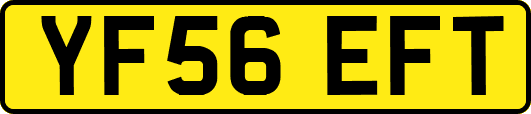 YF56 EFT